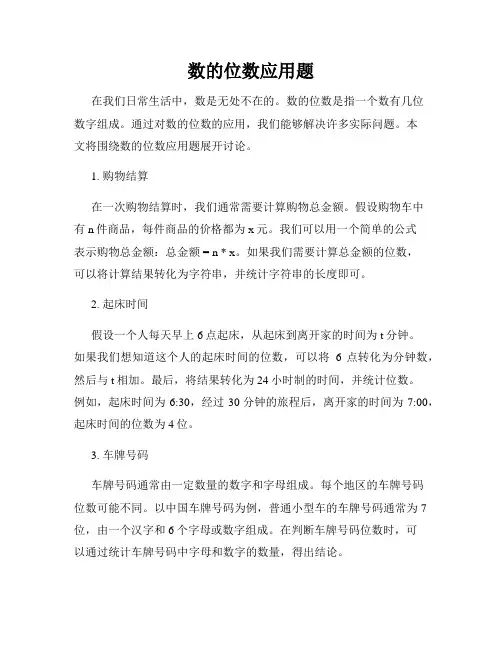 数的位数应用题

在我们日常生活中，数是无处不在的。数的位数是指一个数有几位数字组成。通过对数的位数的应用，我们能够解决许多实际问题。本文将围绕数的位数应用题展开讨论。

1. 购物结算

在一次购物结算时，我们通常需要计算购物总金额。假设购物车中有 n 件商品，每件商品的价格都为 x 元。我们可以用一个简单的公式表示购物总金额：总金额 = n * x。如果我们需要计算总金额的位数，可以将计算结果转化为字符串，并统计字符串的长度即可。

2. 起床时间

假设一个人每天早上 6 点起床，从起床到离开家的时间为 t 分钟。如果我们想知道这个人的起床时间的位数，可以将 6 点转化为分钟数，然后与 t 相加。最后，将结果转化为 24 小时制的时间，并统计位数。例如，起床时间为 6:30，经过 30 分钟的旅程后，离开家的时间为 7:00，起床时间的位数为 4 位。

3. 车牌号码

车牌号码通常由一定数量的数字和字母组成。每个地区的车牌号码位数可能不同。以中国车牌号码为例，普通小型车的车牌号码通常为 7 位，由一个汉字和 6 个字母或数字组成。在判断车牌号码位数时，可以通过统计车牌号码中字母和数字的数量，得出结论。